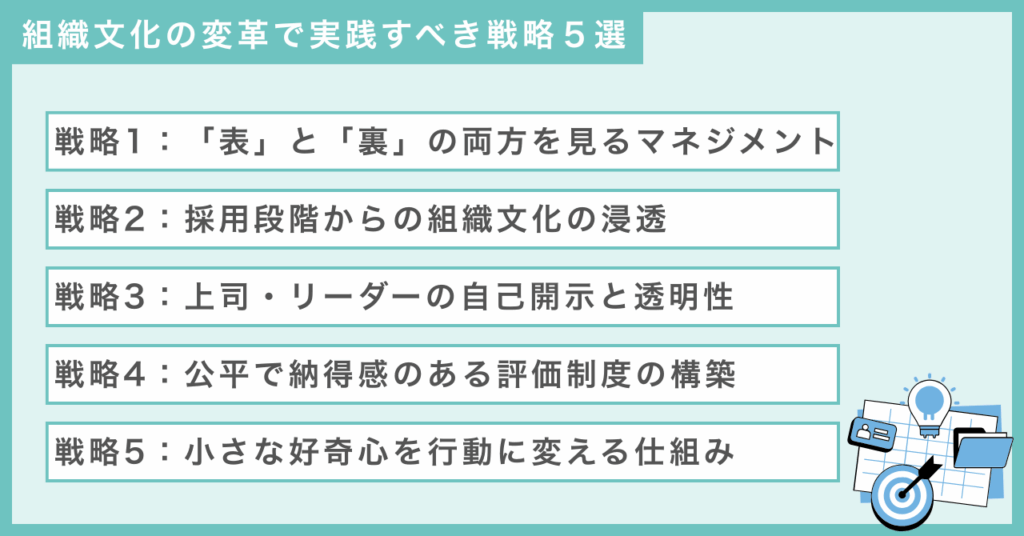 組織文化の変革で実践すべき戦略５選

戦略１：「表」と「裏」の両方を見るマネジメント

戦略２：採用段階からの組織文化の浸透

戦略３：上司・リーダーの自己開示と透明性

戦略４：公平で納得感のある評価制度の構築

戦略５：小さな好奇心を行動に変える仕組み